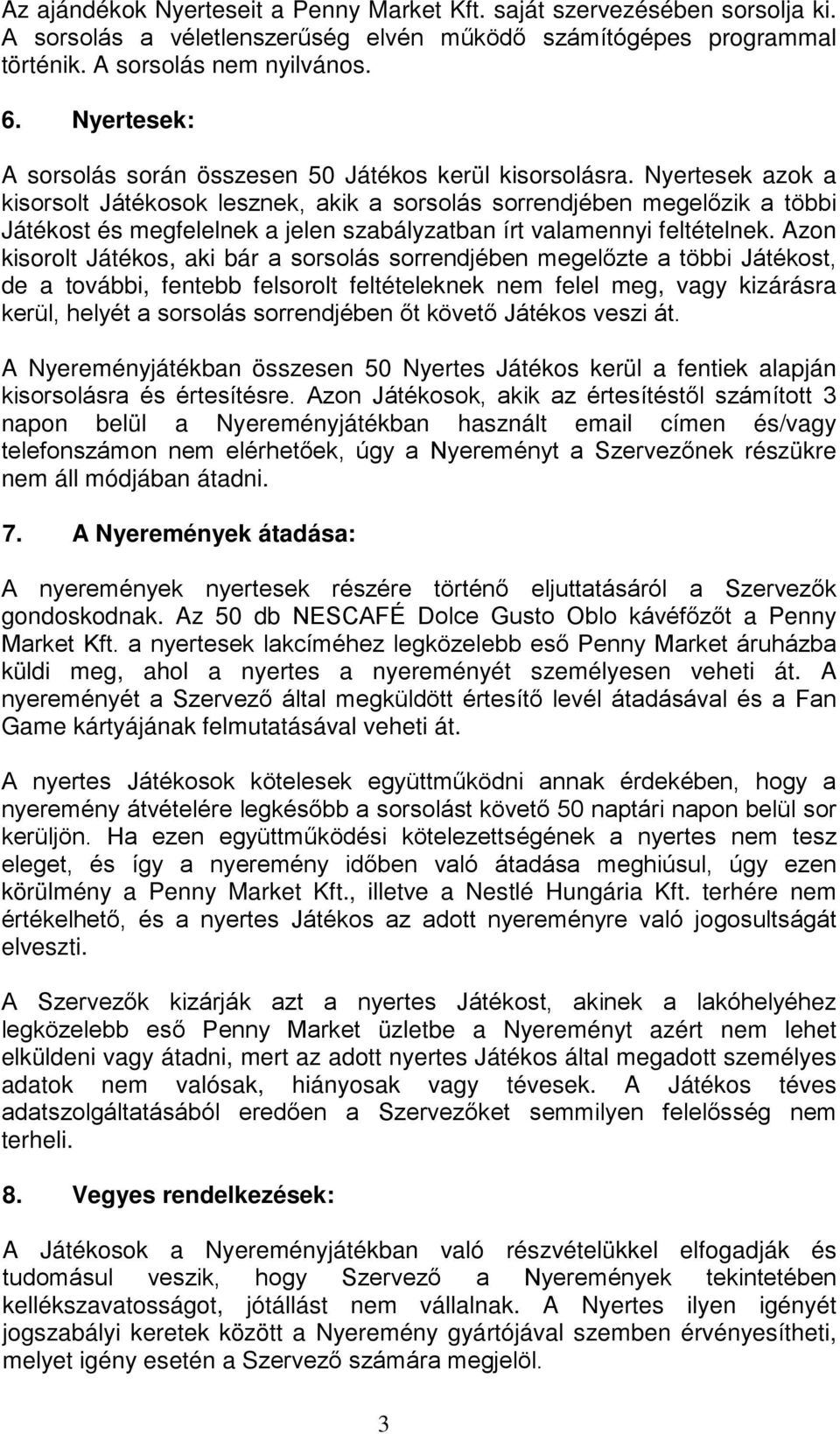 Az ajándékok Nyerteseit a Penny Market Kft. saját szervezésében sorsolja ki. A sorsolás a véletlenszerűség elvén működő számítógépes programmal történik. A sorsolás nem nyilvános.

6. Nyertesek:

A sorsolás során összesen 50 Játékos kerül kisorsolásra. Nyertesek azok a kisorsolt Játékosok lesznek, akik a sorsolás sorrendjében megelőzik a többi Játékost és megfelelnek a jelen szabályzatban írt valamennyi feltételnek. Azon kisorolt Játékos, aki bár a sorsolás sorrendjében megelőzte a többi Játékost, de a további, fentebb felsorolt feltételeknek nem felel meg, vagy kizárásra kerül, helyét a sorsolás sorrendjében őt követő Játékos veszi át.

A Nyereményjátékban összesen 50 Nyertes Játékos kerül a fentiek alapján kisorsolásra és értesítésre. Azon Játékosok, akik az értesítéstől számított 3 napon belül a Nyereményjátékban használt email címen és/vagy telefonszámon nem elérhetőek, úgy a Nyereményt a Szervezőnek részükre nem áll módjában átadni.

7. A Nyeremények átadása:

A nyeremények nyertesek részére történő eljuttatásáról a Szervezők gondoskodnak. Az 50 db NESCAFÉ Dolce Gusto Oblo kávéfőzőt a Penny Market Kft. a nyertesek lakcíméhez legközelebb eső Penny Market áruházba küldi meg, ahol a nyertes a nyereményét személyesen veheti át. A nyereményét a Szervező által megküldött értesítő levél átadásával és a Fan Game kártyájának felmutatásával veheti át.

A nyertes Játékosok kötelesek együttműködni annak érdekében, hogy a nyeremény átvételére legkésőbb a sorsolást követő 50 naptári napon belül sor kerüljön. Ha ezen együttműködési kötelezettségének a nyertes nem tesz eleget, és így a nyeremény időben való átadása meghiúsul, úgy ezen körülmény a Penny Market Kft., illetve a Nestlé Hungária Kft. terhére nem értékelhető, és a nyertes Játékos az adott nyereményre való jogosultságát elveszti.

A Szervezők kizárják azt a nyertes Játékost, akinek a lakóhelyéhez legközelebb eső Penny Market üzletbe a Nyereményt azért nem lehet elküldeni vagy átadni, mert az adott nyertes Játékos által megadott személyes adatok nem valósak, hiányosak vagy tévesek. A Játékos téves adatszolgáltatásából eredően a Szervezőket semmilyen felelősség nem terheli.

8. Vegyes rendelkezések:

A Játékosok a Nyereményjátékban való részvételükkel elfogadják és tudomásul veszik, hogy Szervező a Nyeremények tekintetében kellékszavatosságot, jótállást nem vállalnak. A Nyertes ilyen igényét jogszabályi keretek között a Nyeremény gyártójával szemben érvényesítheti, melyet igény esetén a Szervező számára megjelöl.

3